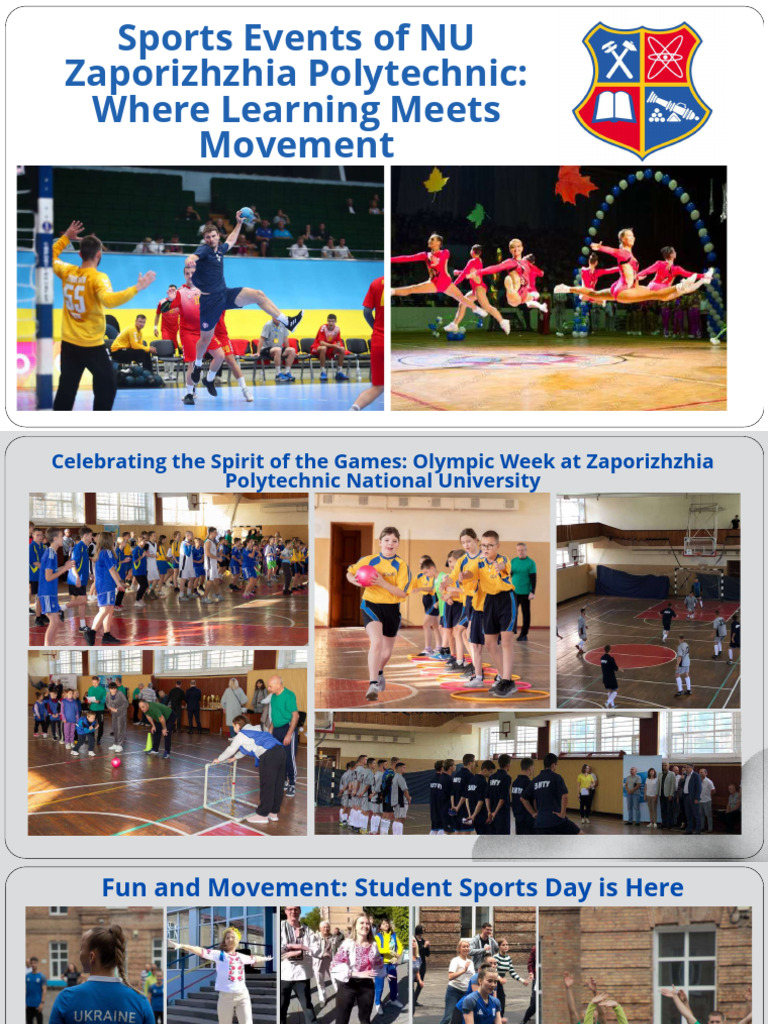 Sports Events of NU Zaporizhzhia Polytechnic: Where Learning Meets Movement

Celebrating the Spirit of the Games: Olympic Week at Zaporizhzhia Polytechnic National University

Fun and Movement: Student Sports Day is Here